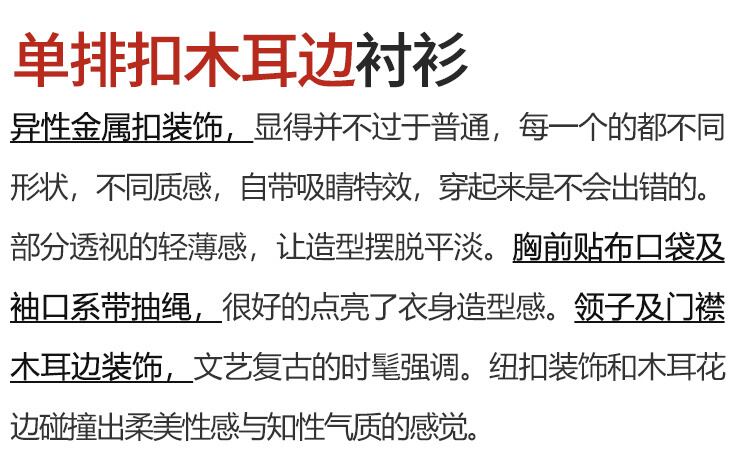 单排扣木耳边衬衫

异性金属扣装饰，显得并不过于普通，每一个的都不同形状，不同质感，自带吸睛特效，穿起来是不会出错的。部分透视的轻薄感，让造型摆脱平淡。胸前贴布口袋及袖口系带抽绳，很好的点亮了衣身造型感。领子及门襟木耳边装饰，文艺复古的时髦强调。纽扣装饰和木耳花边碰撞出柔美性感与知性气质的感觉。